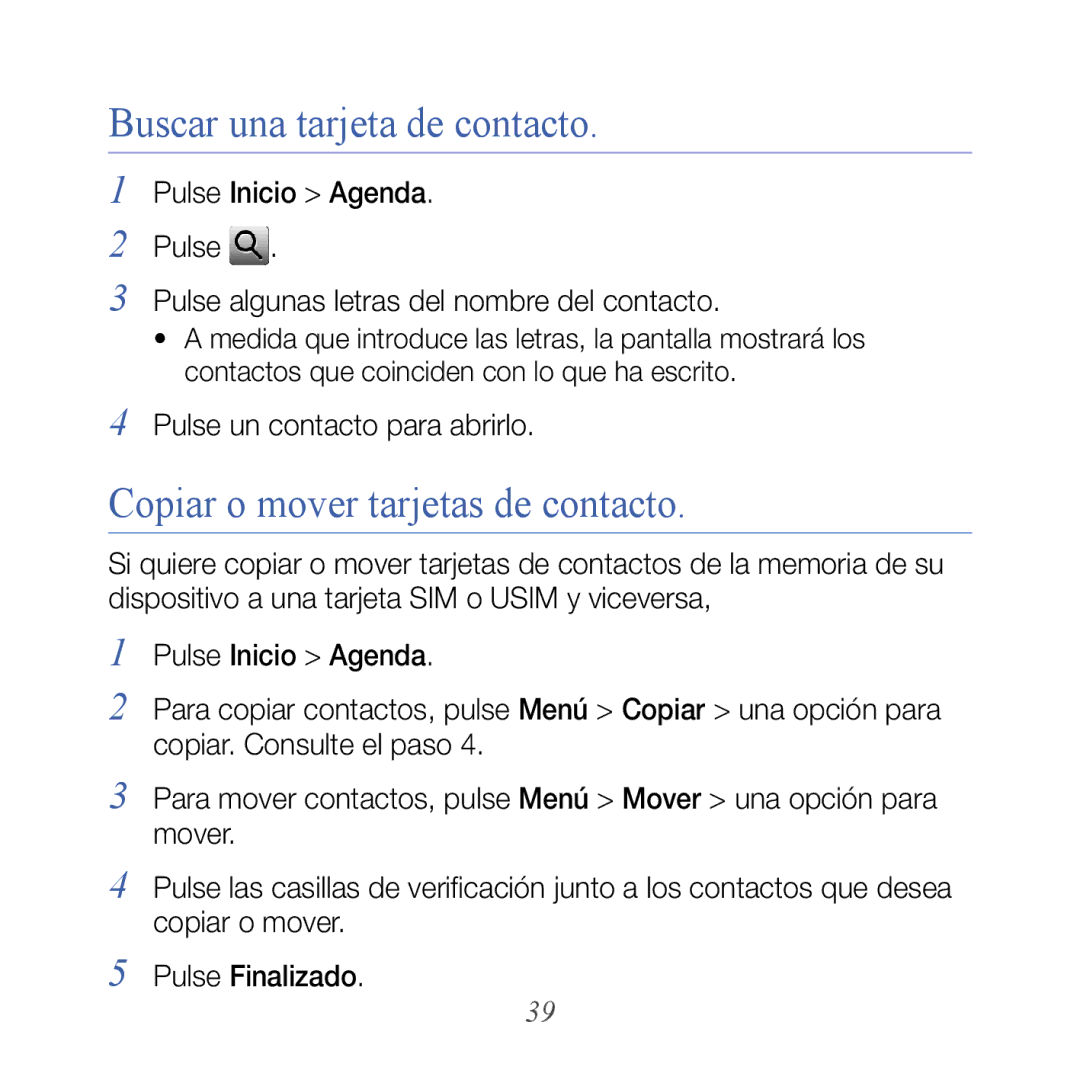 Buscar una tarjeta de contacto.

1 Pulse Inicio > Agenda.

2 Pulse .

3 Pulse algunas letras del nombre del contacto.

• A medida que introduce las letras, la pantalla mostrará los contactos que coinciden con lo que ha escrito.

4 Pulse un contacto para abrirlo.

Copiar o mover tarjetas de contacto.

Si quiere copiar o mover tarjetas de contactos de la memoria de su dispositivo a una tarjeta SIM o USIM y viceversa,

1 Pulse Inicio > Agenda.

2 Para copiar contactos, pulse Menú > Copiar > una opción para copiar. Consulte el paso 4.

3 Para mover contactos, pulse Menú > Mover > una opción para mover.

4 Pulse las casillas de verificación junto a los contactos que desea copiar o mover.

5 Pulse Finalizado.

39